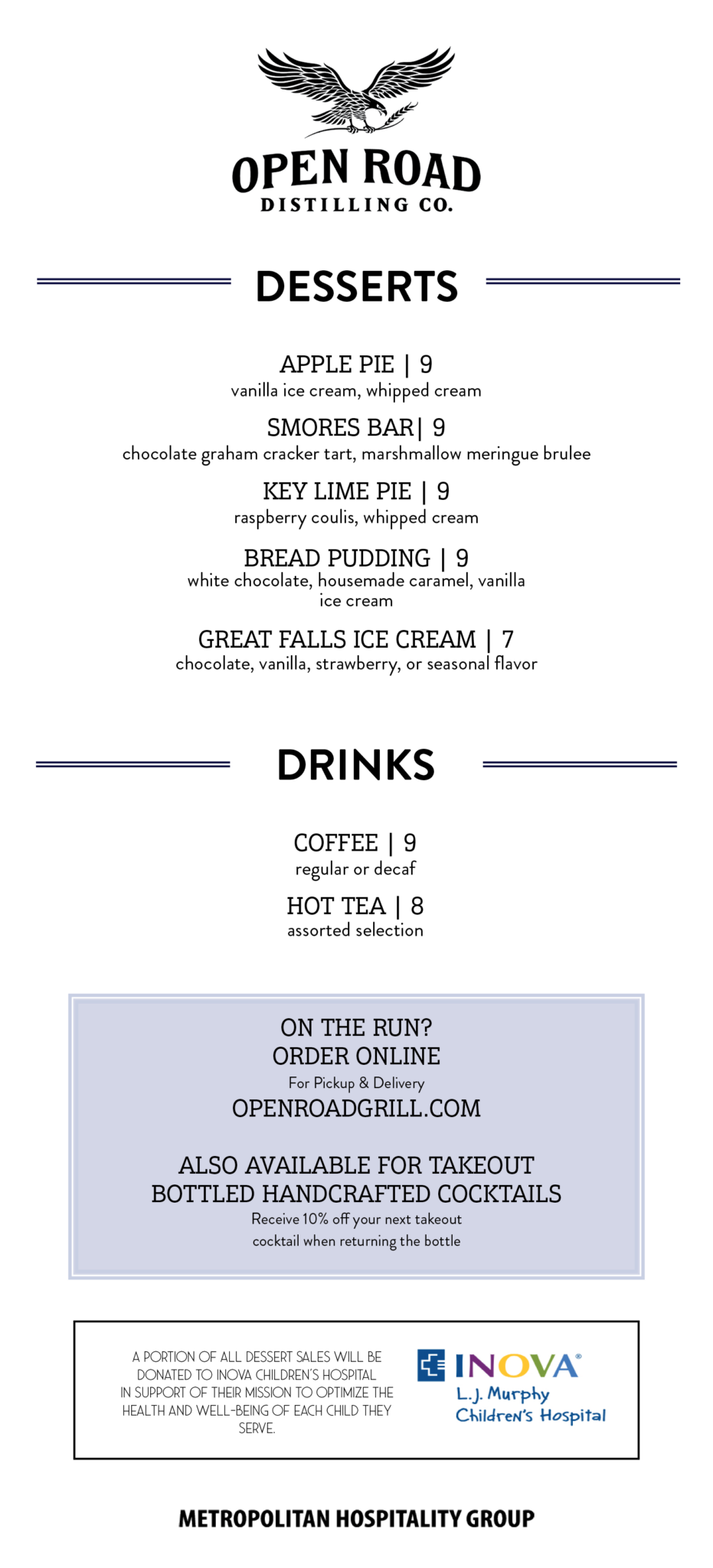 OPEN ROAD
DISTILLING CO.

DESSERTS

APPLE PIE | 9
vanilla ice cream, whipped cream

SMORES BAR| 9
chocolate graham cracker tart, marshmallow meringue brulee

KEY LIME PIE | 9
raspberry coulis, whipped cream

BREAD PUDDING | 9
white chocolate, housemade caramel, vanilla ice cream

GREAT FALLS ICE CREAM | 7
chocolate, vanilla, strawberry, or seasonal flavor

DRINKS

COFFEE | 9
regular or decaf

HOT TEA | 8
assorted selection

ON THE RUN?
ORDER ONLINE
For Pickup & Delivery
OPENROADGRILL.COM

ALSO AVAILABLE FOR TAKEOUT
BOTTLED HANDCRAFTED COCKTAILS
Receive 10% off your next takeout cocktail when returning the bottle

A PORTION OF ALL DESSERT SALES WILL BE DONATED TO INOVA CHILDREN'S HOSPITAL IN SUPPORT OF THEIR MISSION TO OPTIMIZE THE HEALTH AND WELL-BEING OF EACH CHILD THEY SERVE.

INOVA®
L.J. Murphy
Children's Hospital

METROPOLITAN HOSPITALITY GROUP